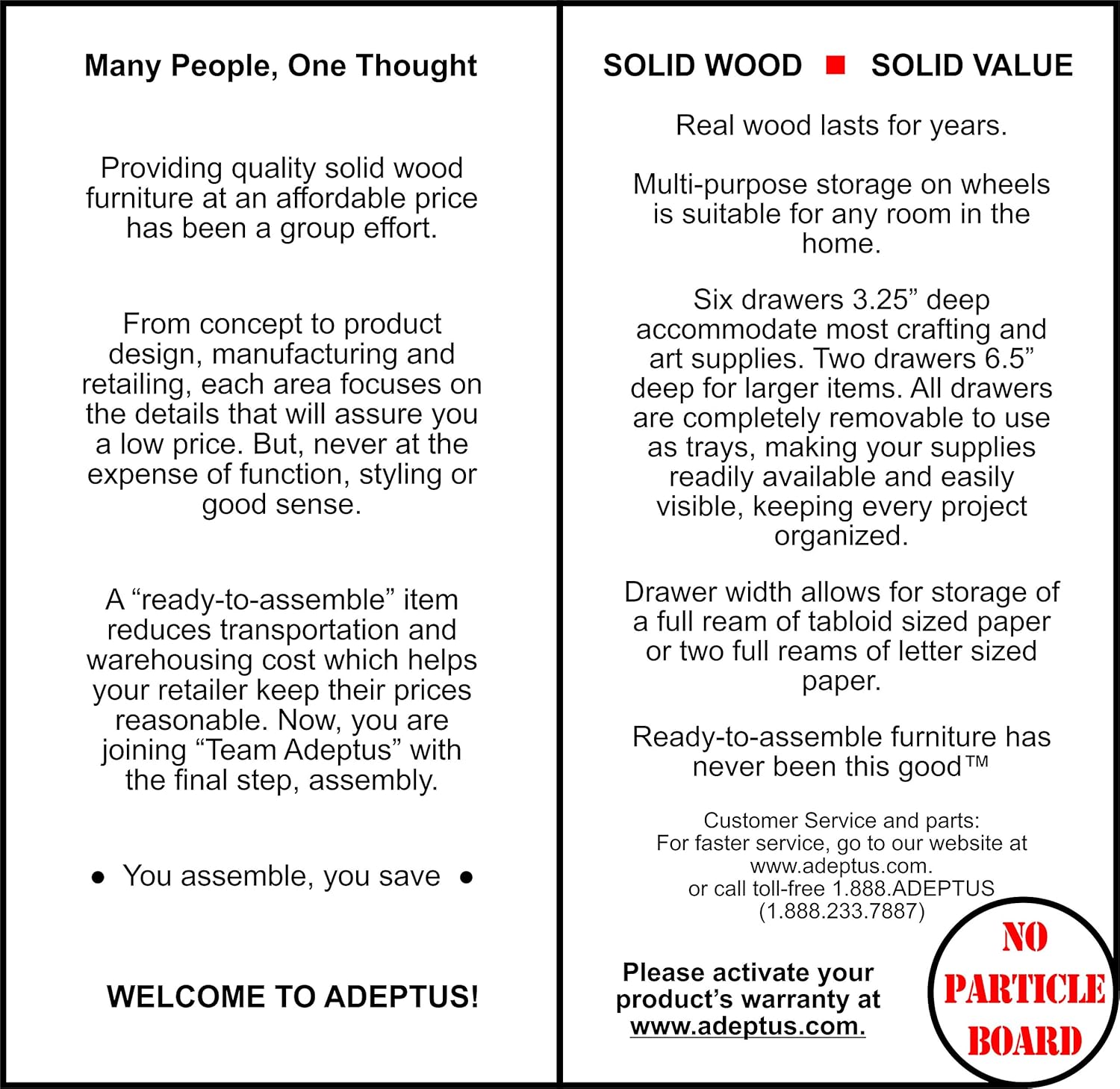 Many People, One Thought

Providing quality solid wood furniture at an affordable price has been a group effort.

From concept to product design, manufacturing and retailing, each area focuses on the details that will assure you a low price. But, never at the expense of function, styling or good sense.

A “ready-to-assemble” item reduces transportation and warehousing cost which helps your retailer keep their prices reasonable. Now, you are joining “Team Adeptus” with the final step, assembly.

● You assemble, you save ●

WELCOME TO ADEPTUS!

SOLID WOOD ■ SOLID VALUE

Real wood lasts for years.

Multi-purpose storage on wheels is suitable for any room in the home.

Six drawers 3.25” deep accommodate most crafting and art supplies. Two drawers 6.5” deep for larger items. All drawers are completely removable to use as trays, making your supplies readily available and easily visible, keeping every project organized.

Drawer width allows for storage of a full ream of tabloid sized paper or two full reams of letter sized paper.

Ready-to-assemble furniture has never been this good™

Customer Service and parts:
For faster service, go to our website at www.adeptus.com.
or call toll-free 1.888.ADEPTUS (1.888.233.7887)

Please activate your product’s warranty at www.adeptus.com.

NO PARTICLE BOARD